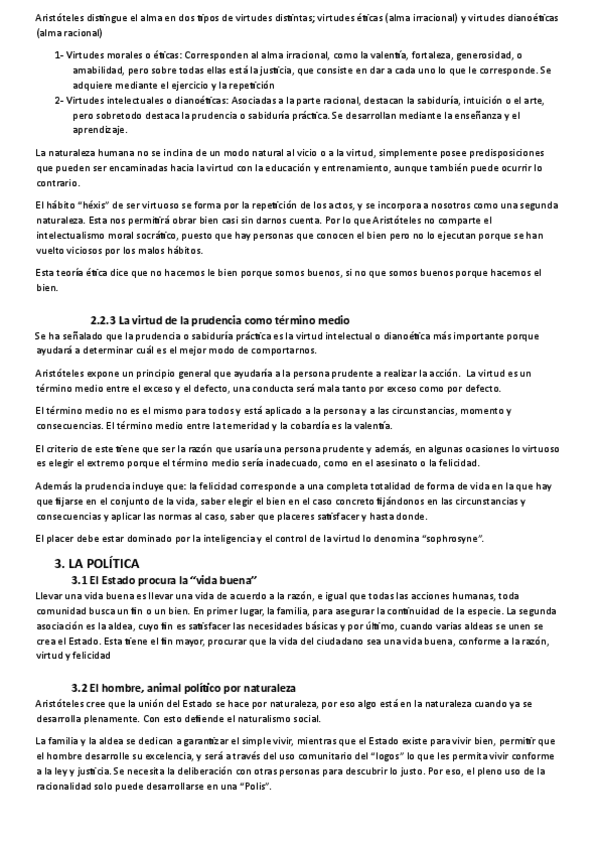 Aristóteles distingue el alma en dos tipos de virtudes distintas; virtudes éticas (alma irracional) y virtudes dianoéticas (alma racional)

1- Virtudes morales o éticas: Corresponden al alma irracional, como la valentía, fortaleza, generosidad, o amabilidad, pero sobre todas ellas está la justicia, que consiste en dar a cada uno lo que le corresponde. Se adquiere mediante el ejercicio y la repetición
2- Virtudes intelectuales o dianoéticas: Asociadas a la parte racional, destacan la sabiduría, intuición o el arte, pero sobretodo destaca la prudencia o sabiduría práctica. Se desarrollan mediante la enseñanza y el aprendizaje.

La naturaleza humana no se inclina de un modo natural al vicio o a la virtud, simplemente posee predisposiciones que pueden ser encaminadas hacia la virtud con la educación y entrenamiento, aunque también puede ocurrir lo contrario.

El hábito "héxis" de ser virtuoso se forma por la repetición de los actos, y se incorpora a nosotros como una segunda naturaleza. Esta nos permitirá obrar bien casi sin darnos cuenta. Por lo que Aristóteles no comparte el intelectualismo moral socrático, puesto que hay personas que conocen el bien pero no lo ejecutan porque se han vuelto viciosos por los malos hábitos.

Esta teoría ética dice que no hacemos le bien porque somos buenos, si no que somos buenos porque hacemos el bien.

2.2.3 La virtud de la prudencia como término medio
Se ha señalado que la prudencia o sabiduría práctica es la virtud intelectual o dianoética más importante porque ayudará a determinar cuál es el mejor modo de comportarnos.

Aristóteles expone un principio general que ayudaría a la persona prudente a realizar la acción. La virtud es un término medio entre el exceso y el defecto, una conducta será mala tanto por exceso como por defecto.

El término medio no es el mismo para todos y está aplicado a la persona y a las circunstancias, momento y consecuencias. El término medio entre la temeridad y la cobardía es la valentía.

El criterio de este tiene que ser la razón que usaría una persona prudente y además, en algunas ocasiones lo virtuoso es elegir el extremo porque el término medio sería inadecuado, como en el asesinato o la felicidad.

Además la prudencia incluye que: la felicidad corresponde a una completa totalidad de forma de vida en la que hay que fijarse en el conjunto de la vida, saber elegir el bien en el caso concreto fijándonos en las circunstancias y consecuencias y aplicar las normas al caso, saber que placeres satisfacer y hasta donde.

El placer debe estar dominado por la inteligencia y el control de la virtud lo denomina "sophrosyne".

3. LA POLÍTICA
3.1 El Estado procura la "vida buena"
Llevar una vida buena es llevar una vida de acuerdo a la razón, e igual que todas las acciones humanas, toda comunidad busca un fin o un bien. En primer lugar, la familia, para asegurar la continuidad de la especie. La segunda asociación es la aldea, cuyo fin es satisfacer las necesidades básicas y por último, cuando varias aldeas se unen se crea el Estado. Esta tiene el fin mayor, procurar que la vida del ciudadano sea una vida buena, conforme a la razón, virtud y felicidad

3.2 El hombre, animal político por naturaleza
Aristóteles cree que la unión del Estado se hace por naturaleza, por eso algo está en la naturaleza cuando ya se desarrolla plenamente. Con esto defiende el naturalismo social.

La familia y la aldea se dedican a garantizar el simple vivir, mientras que el Estado existe para vivir bien, permitir que el hombre desarrolle su excelencia, y será a través del uso comunitario del "logos" lo que les permita vivir conforme a la ley y justicia. Se necesita la deliberación con otras personas para descubrir lo justo. Por eso, el pleno uso de la racionalidad solo puede desarrollarse en una "Polis".